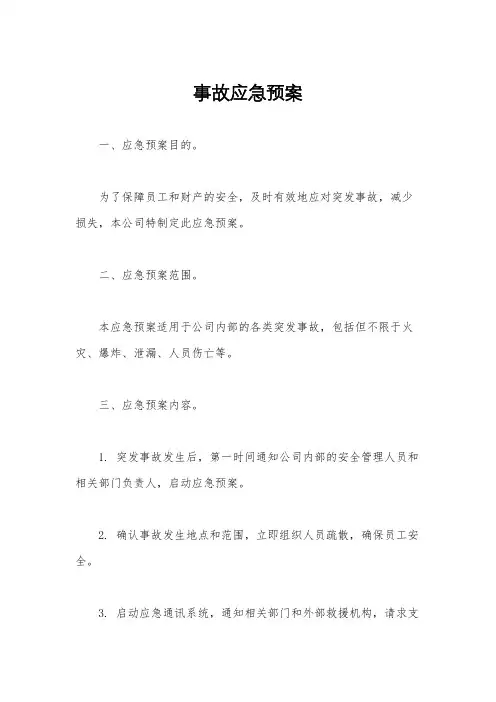 事故应急预案

一、应急预案目的。

为了保障员工和财产的安全，及时有效地应对突发事故，减少损失，本公司特制定此应急预案。

二、应急预案范围。

本应急预案适用于公司内部的各类突发事故，包括但不限于火灾、爆炸、泄漏、人员伤亡等。

三、应急预案内容。

1. 突发事故发生后，第一时间通知公司内部的安全管理人员和相关部门负责人，启动应急预案。

2. 确认事故发生地点和范围，立即组织人员疏散，确保员工安全。

3. 启动应急通讯系统，通知相关部门和外部救援机构，请求支